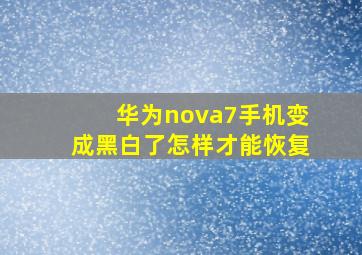 华为nova7手机变成黑白了怎样才能恢复